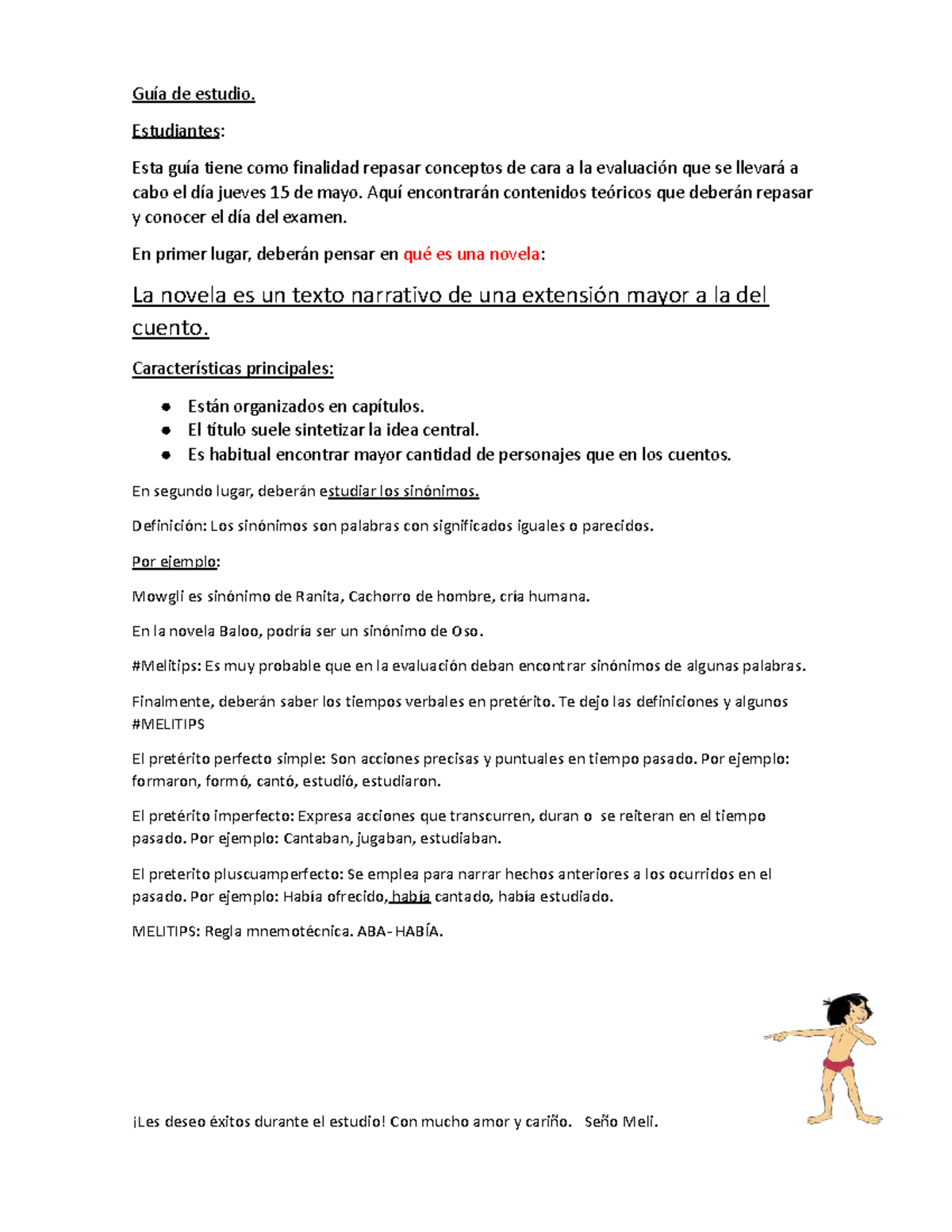 Guía de estudio.

Estudiantes:

Esta guía tiene como finalidad repasar conceptos de cara a la evaluación que se llevará a cabo el día jueves 15 de mayo. Aquí encontrarán contenidos teóricos que deberán repasar y conocer el día del examen.

En primer lugar, deberán pensar en qué es una novela:

La novela es un texto narrativo de una extensión mayor a la del cuento.

Características principales:

- Están organizados en capítulos.
- El título suele sintetizar la idea central.
- Es habitual encontrar mayor cantidad de personajes que en los cuentos.

En segundo lugar, deberán estudiar los sinónimos.

Definición: Los sinónimos son palabras con significados iguales o parecidos.

Por ejemplo:

Mowgli es sinónimo de Ranita, Cachorro de hombre, cría humana.

En la novela Baloo, podría ser un sinónimo de Oso.

#Melitips: Es muy probable que en la evaluación deban encontrar sinónimos de algunas palabras.

Finalmente, deberán saber los tiempos verbales en pretérito. Te dejo las definiciones y algunos #MELITIPS

El pretérito perfecto simple: Son acciones precisas y puntuales en tiempo pasado. Por ejemplo: formaron, formó, cantó, estudió, estudiaron.

El pretérito imperfecto: Expresa acciones que transcurren, duran o se reiteran en el tiempo pasado. Por ejemplo: Cantaban, jugaban, estudiaban.

El preterito pluscuamperfecto: Se emplea para narrar hechos anteriores a los ocurridos en el pasado. Por ejemplo: Había ofrecido, había cantado, había estudiado.

MELITIPS: Regla mnemotécnica. ABA- HABÍA.

¡Les deseo éxitos durante el estudio! Con mucho amor y cariño. Seño Meli.